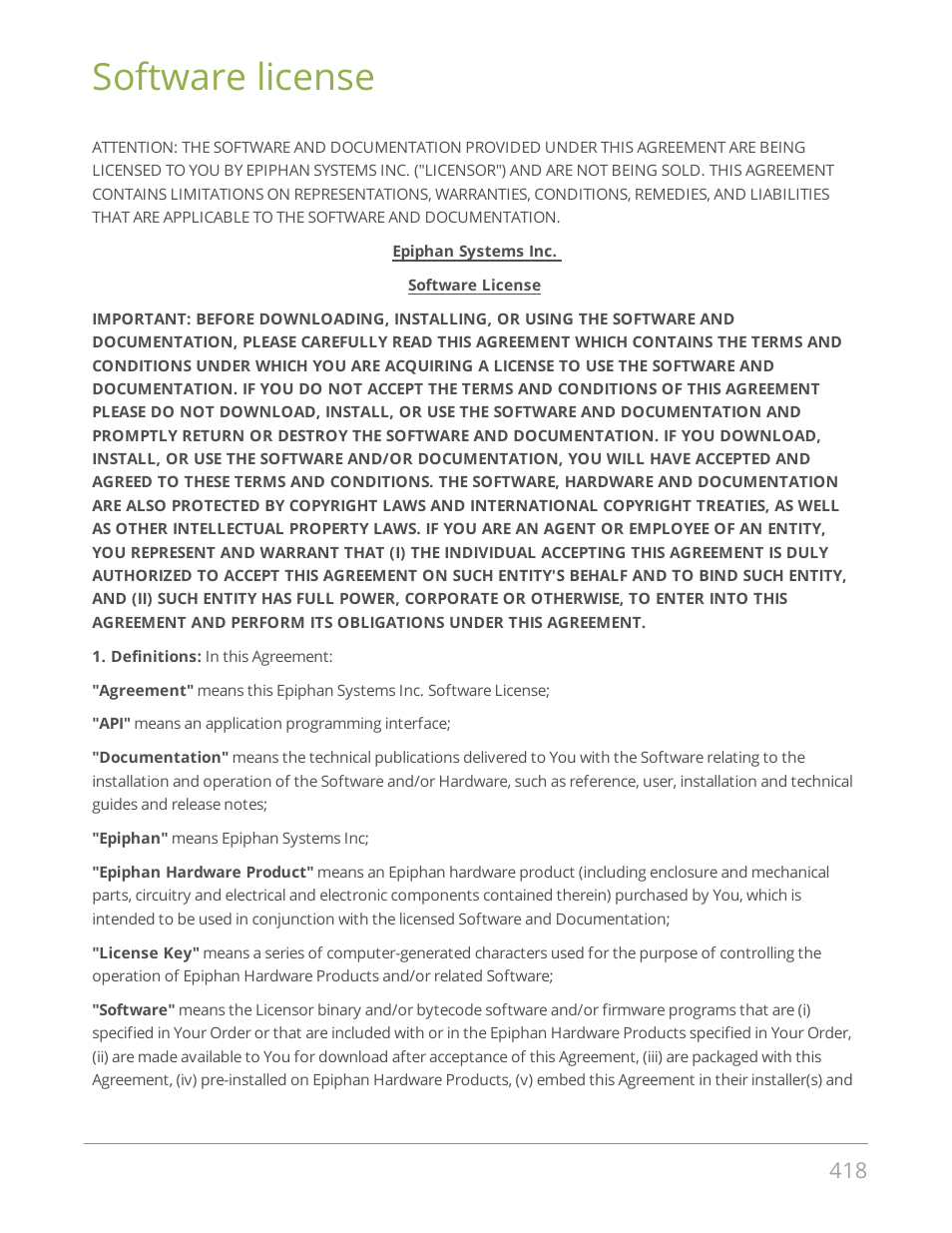 Software license

ATTENTION: THE SOFTWARE AND DOCUMENTATION PROVIDED UNDER THIS AGREEMENT ARE BEING LICENSED TO YOU BY EPIPHAN SYSTEMS INC. ("LICENSOR") AND ARE NOT BEING SOLD. THIS AGREEMENT CONTAINS LIMITATIONS ON REPRESENTATIONS, WARRANTIES, CONDITIONS, REMEDIES, AND LIABILITIES THAT ARE APPLICABLE TO THE SOFTWARE AND DOCUMENTATION.

Epiphan Systems Inc.

Software License

IMPORTANT: BEFORE DOWNLOADING, INSTALLING, OR USING THE SOFTWARE AND DOCUMENTATION, PLEASE CAREFULLY READ THIS AGREEMENT WHICH CONTAINS THE TERMS AND CONDITIONS UNDER WHICH YOU ARE ACQUIRING A LICENSE TO USE THE SOFTWARE AND DOCUMENTATION. IF YOU DO NOT ACCEPT THE TERMS AND CONDITIONS OF THIS AGREEMENT PLEASE DO NOT DOWNLOAD, INSTALL, OR USE THE SOFTWARE AND DOCUMENTATION AND PROMPTLY RETURN OR DESTROY THE SOFTWARE AND DOCUMENTATION. IF YOU DOWNLOAD, INSTALL, OR USE THE SOFTWARE AND/OR DOCUMENTATION, YOU WILL HAVE ACCEPTED AND AGREED TO THESE TERMS AND CONDITIONS. THE SOFTWARE, HARDWARE AND DOCUMENTATION ARE ALSO PROTECTED BY COPYRIGHT LAWS AND INTERNATIONAL COPYRIGHT TREATIES, AS WELL AS OTHER INTELLECTUAL PROPERTY LAWS. IF YOU ARE AN AGENT OR EMPLOYEE OF AN ENTITY, YOU REPRESENT AND WARRANT THAT (I) THE INDIVIDUAL ACCEPTING THIS AGREEMENT IS DULY AUTHORIZED TO ACCEPT THIS AGREEMENT ON SUCH ENTITY'S BEHALF AND TO BIND SUCH ENTITY, AND (II) SUCH ENTITY HAS FULL POWER, CORPORATE OR OTHERWISE, TO ENTER INTO THIS AGREEMENT AND PERFORM ITS OBLIGATIONS UNDER THIS AGREEMENT.

1. Definitions: In this Agreement:

"Agreement" means this Epiphan Systems Inc. Software License;

"API" means an application programming interface;

"Documentation" means the technical publications delivered to You with the Software relating to the installation and operation of the Software and/or Hardware, such as reference, user, installation and technical guides and release notes;

"Epiphan" means Epiphan Systems Inc;

"Epiphan Hardware Product" means an Epiphan hardware product (including enclosure and mechanical parts, circuitry and electrical and electronic components contained therein) purchased by You, which is intended to be used in conjunction with the licensed Software and Documentation;

"License Key" means a series of computer-generated characters used for the purpose of controlling the operation of Epiphan Hardware Products and/or related Software;

"Software" means the Licensor binary and/or bytecode software and/or firmware programs that are (i) specified in Your Order or that are included with or in the Epiphan Hardware Products specified in Your Order, (ii) are made available to You for download after acceptance of this Agreement, (iii) are packaged with this Agreement, (iv) pre-installed on Epiphan Hardware Products, (v) embed this Agreement in their installer(s) and

418